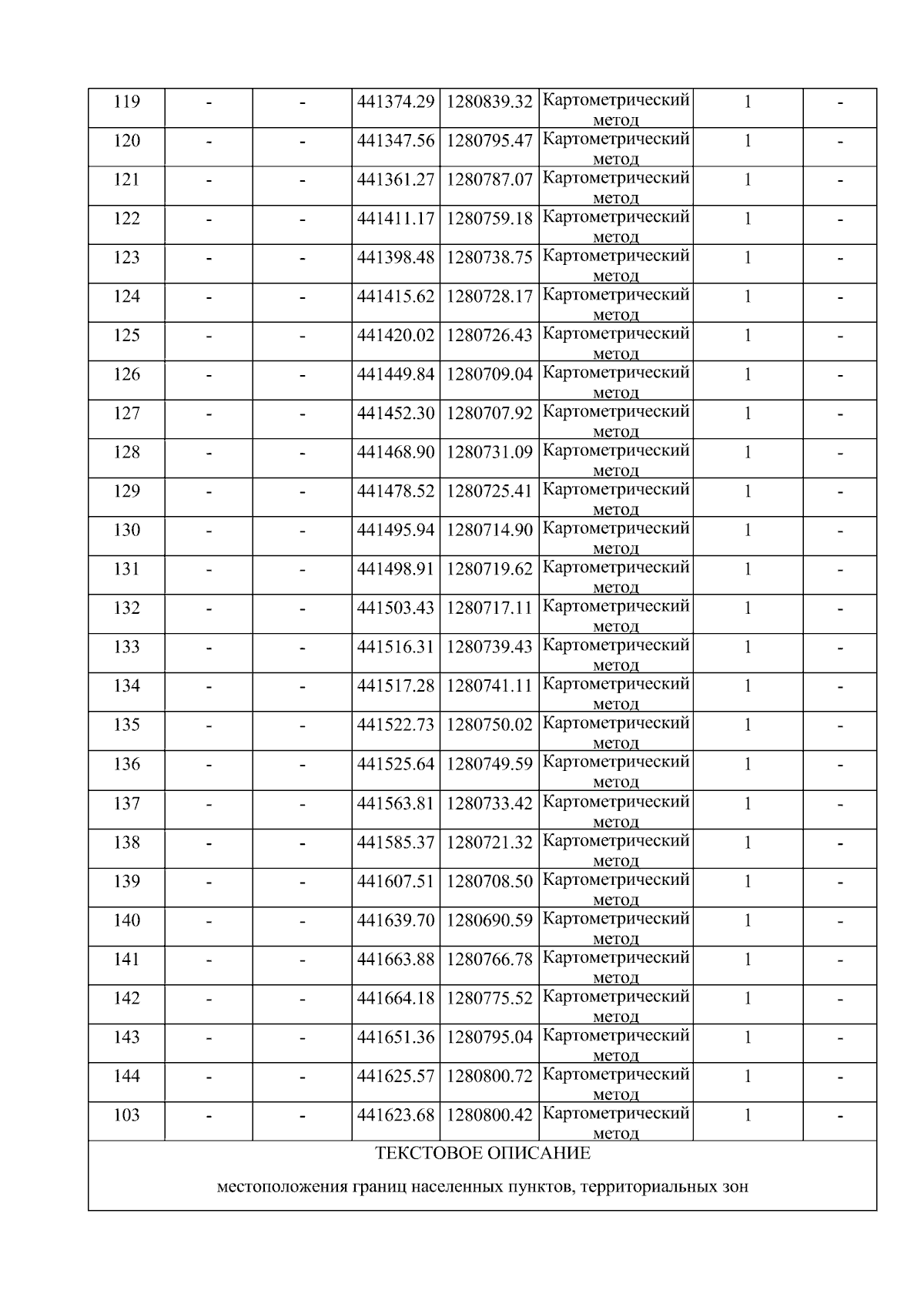 | 119 | - | - | 441374.29 | 1280839.32 | Картометрический метод | 1 | - |
|---|---|---|---|---|---|---|---|
| 120 | - | - | 441347.56 | 1280795.47 | Картометрический метод | 1 | - |
| 121 | - | - | 441361.27 | 1280787.07 | Картометрический метод | 1 | - |
| 122 | - | - | 441411.17 | 1280759.18 | Картометрический метод | 1 | - |
| 123 | - | - | 441398.48 | 1280738.75 | Картометрический метод | 1 | - |
| 124 | - | - | 441415.62 | 1280728.17 | Картометрический метод | 1 | - |
| 125 | - | - | 441420.02 | 1280726.43 | Картометрический метод | 1 | - |
| 126 | - | - | 441449.84 | 1280709.04 | Картометрический метод | 1 | - |
| 127 | - | - | 441452.30 | 1280707.92 | Картометрический метод | 1 | - |
| 128 | - | - | 441468.90 | 1280731.09 | Картометрический метод | 1 | - |
| 129 | - | - | 441478.52 | 1280725.41 | Картометрический метод | 1 | - |
| 130 | - | - | 441495.94 | 1280714.90 | Картометрический метод | 1 | - |
| 131 | - | - | 441498.91 | 1280719.62 | Картометрический метод | 1 | - |
| 132 | - | - | 441503.43 | 1280717.11 | Картометрический метод | 1 | - |
| 133 | - | - | 441516.31 | 1280739.43 | Картометрический метод | 1 | - |
| 134 | - | - | 441517.28 | 1280741.11 | Картометрический метод | 1 | - |
| 135 | - | - | 441522.73 | 1280750.02 | Картометрический метод | 1 | - |
| 136 | - | - | 441525.64 | 1280749.59 | Картометрический метод | 1 | - |
| 137 | - | - | 441563.81 | 1280733.42 | Картометрический метод | 1 | - |
| 138 | - | - | 441585.37 | 1280721.32 | Картометрический метод | 1 | - |
| 139 | - | - | 441607.51 | 1280708.50 | Картометрический метод | 1 | - |
| 140 | - | - | 441639.70 | 1280690.59 | Картометрический метод | 1 | - |
| 141 | - | - | 441663.88 | 1280766.78 | Картометрический метод | 1 | - |
| 142 | - | - | 441664.18 | 1280775.52 | Картометрический метод | 1 | - |
| 143 | - | - | 441651.36 | 1280795.04 | Картометрический метод | 1 | - |
| 144 | - | - | 441625.57 | 1280800.72 | Картометрический метод | 1 | - |
| 103 | - | - | 441623.68 | 1280800.42 | Картометрический метод | 1 | - |

ТЕКСТОВОЕ ОПИСАНИЕ

местоположения границ населенных пунктов, территориальных зон